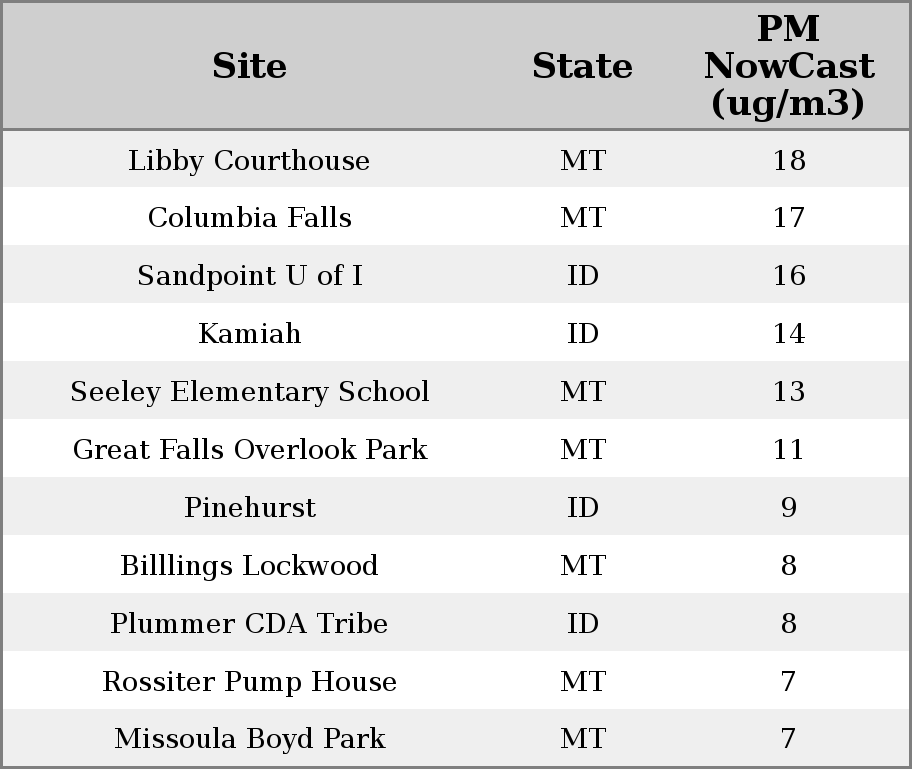 | Site | State | PM NowCast (ug/m3) |
|---|---|---|
| Libby Courthouse | MT | 18 |
| Columbia Falls | MT | 17 |
| Sandpoint U of I | ID | 16 |
| Kamiah | ID | 14 |
| Seeley Elementary School | MT | 13 |
| Great Falls Overlook Park | MT | 11 |
| Pinehurst | ID | 9 |
| Billlings Lockwood | MT | 8 |
| Plummer CDA Tribe | ID | 8 |
| Rossiter Pump House | MT | 7 |
| Missoula Boyd Park | MT | 7 |